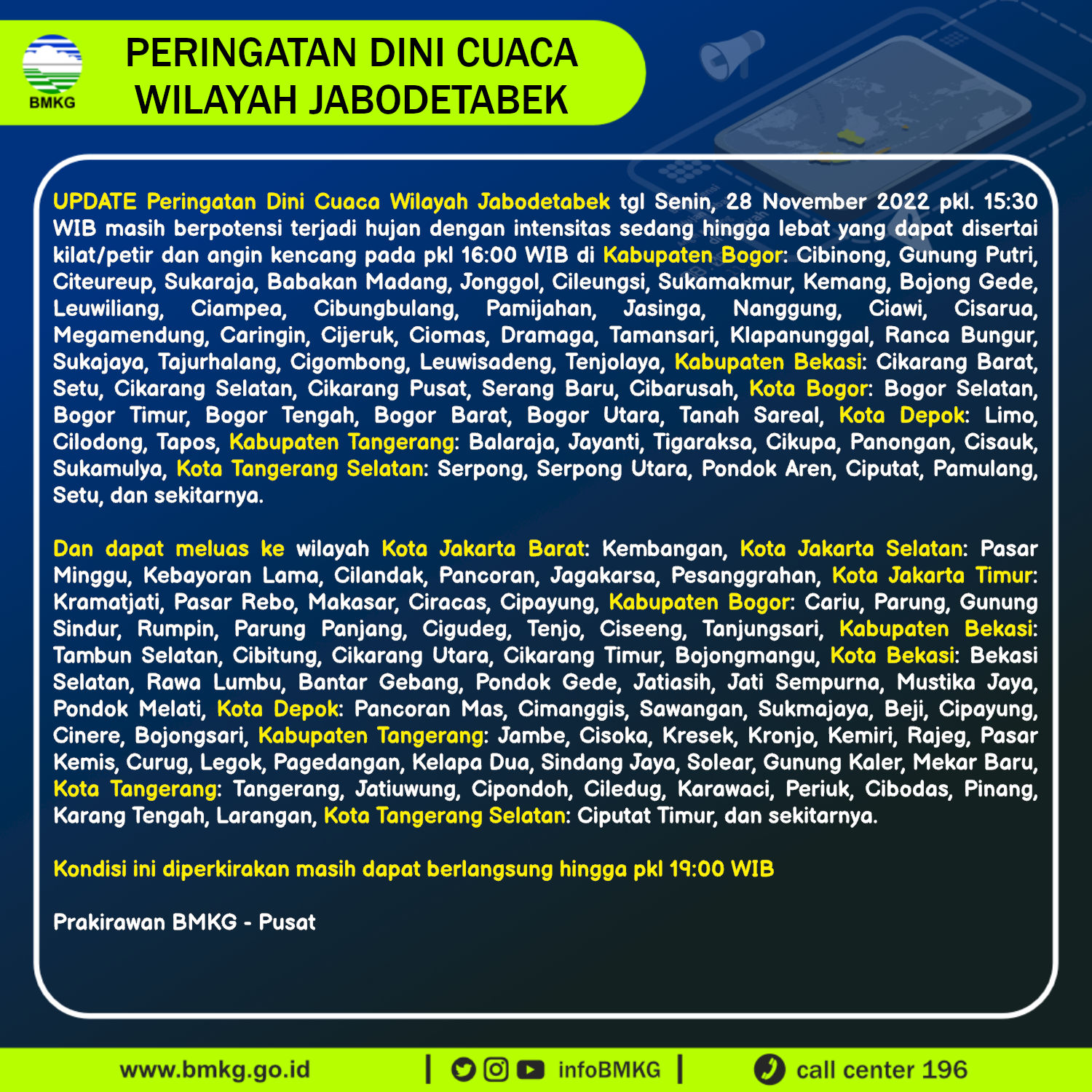 BMKG

PERINGATAN DINI CUACA WILAYAH JABODETABEK

UPDATE Peringatan Dini Cuaca Wilayah Jabodetabek tgl Senin, 28 November 2022 pkl. 15:30 WIB masih berpotensi terjadi hujan dengan intensitas sedang hingga lebat yang dapat disertai kilat/petir dan angin kencang pada pkl 16:00 WIB di Kabupaten Bogor: Cibinong, Gunung Putri, Citeureup, Sukaraja, Babakan Madang, Jonggol, Cileungsi, Sukamakmur, Kemang, Bojong Gede, Leuwiliang, Ciampea, Cibungbulang, Pamijahan, Jasinga, Nanggung, Ciawi, Cisarua, Megamendung, Caringin, Cijeruk, Ciomas, Dramaga, Tamansari, Klapanunggal, Ranca Bungur, Sukajaya, Tajurhalang, Cigombong, Leuwisadeng, Tenjolaya, Kabupaten Bekasi: Cikarang Barat, Setu, Cikarang Selatan, Cikarang Pusat, Serang Baru, Cibarusah, Kota Bogor: Bogor Selatan, Bogor Timur, Bogor Tengah, Bogor Barat, Bogor Utara, Tanah Sareal, Kota Depok: Limo, Cilodong, Tapos, Kabupaten Tangerang: Balaraja, Jayanti, Tigaraksa, Cikupa, Panongan, Cisauk, Sukamulya, Kota Tangerang Selatan: Serpong, Serpong Utara, Pondok Aren, Ciputat, Pamulang, Setu, dan sekitarnya.

Dan dapat meluas ke wilayah Kota Jakarta Barat: Kembangan, Kota Jakarta Selatan: Pasar Minggu, Kebayoran Lama, Cilandak, Pancoran, Jagakarsa, Pesanggrahan, Kota Jakarta Timur: Kramatjati, Pasar Rebo, Makasar, Ciracas, Cipayung, Kabupaten Bogor: Cariu, Parung, Gunung Sindur, Rumpin, Parung Panjang, Cigudeg, Tenjo, Ciseeng, Tanjungsari, Kabupaten Bekasi: Tambun Selatan, Cibitung, Cikarang Utara, Cikarang Timur, Bojongmangu, Kota Bekasi: Bekasi Selatan, Rawa Lumbu, Bantar Gebang, Pondok Gede, Jatiasih, Jati Sempurna, Mustika Jaya, Pondok Melati, Kota Depok: Pancoran Mas, Cimanggis, Sawangan, Sukmajaya, Beji, Cipayung, Cinere, Bojongsari, Kabupaten Tangerang: Jambe, Cisoka, Kresek, Kronjo, Kemiri, Rajeg, Pasar Kemis, Curug, Legok, Pagedangan, Kelapa Dua, Sindang Jaya, Solear, Gunung Kaler, Mekar Baru, Kota Tangerang: Tangerang, Jatiuwung, Cipondoh, Ciledug, Karawaci, Periuk, Cibodas, Pinang, Karang Tengah, Larangan, Kota Tangerang Selatan: Ciputat Timur, dan sekitarnya.

Kondisi ini diperkirakan masih dapat berlangsung hingga pkl 19:00 WIB

Prakirawan BMKG - Pusat

www.bmkg.go.id | infoBMKG | call center 196